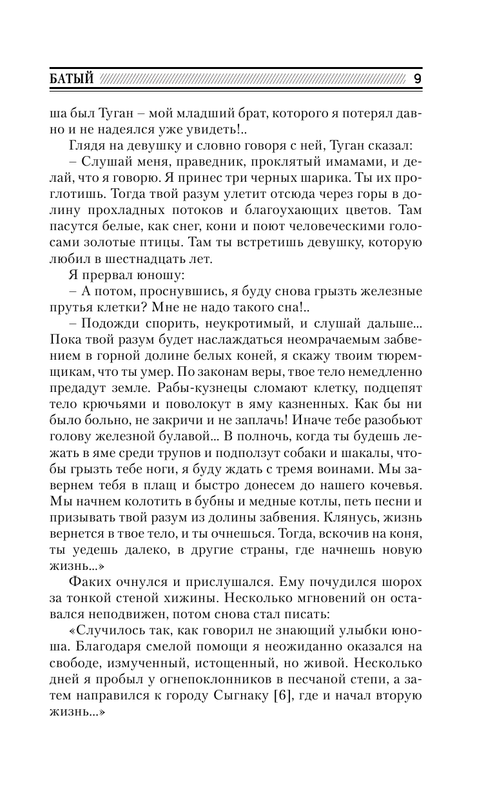 БАТЫЙ 9

ша был Туган – мой младший брат, которого я потерял давно и не надеялся уже увидеть!..

Глядя на девушку и словно говоря с ней, Туган сказал:

– Слушай меня, праведник, проклятый имамами, и делай, что я говорю. Я принес три черных шарика. Ты их проглотишь. Тогда твой разум улетит отсюда через горы в долину прохладных потоков и благоухающих цветов. Там пасутся белые, как снег, кони и поют человеческими голосами золотые птицы. Там ты встретишь девушку, которую любил в шестнадцать лет.

Я прервал юношу:

– А потом, проснувшись, я буду снова грызть железные прутья клетки? Мне не надо такого сна!..

– Подожди спорить, неукротимый, и слушай дальше... Пока твой разум будет наслаждаться неомрачаемым забвением в горной долине белых коней, я скажу твоим тюремщикам, что ты умер. По законам веры, твое тело немедленно предадут земле. Рабы-кузнецы сломают клетку, подцепят тело крючьями и поволокут в яму казненных. Как бы ни было больно, не закричи и не заплачь! Иначе тебе разобьют голову железной булавой... В полночь, когда ты будешь лежать в яме среди трупов и подползут собаки и шакалы, чтобы грызть тебе ноги, я буду ждать с тремя воинами. Мы завернем тебя в плащ и быстро донесем до нашего кочевья. Мы начнем колотить в бубны и медные котлы, петь песни и призывать твой разум из долины забвения. Клянусь, жизнь вернется в твое тело, и ты очнешься. Тогда, вскочив на коня, ты уедешь далеко, в другие страны, где начнешь новую жизнь...»

Факих очнулся и прислушался. Ему почудился шорох за тонкой стеной хижины. Несколько мгновений он оставался неподвижен, потом снова стал писать:

«Случилось так, как говорил не знающий улыбки юноша. Благодаря смелой помощи я неожиданно оказался на свободе, измученный, истощенный, но живой. Несколько дней я пробыл у огнепоклонников в песчаной степи, а затем направился к городу Сыгнаку [6], где и начал вторую жизнь...»